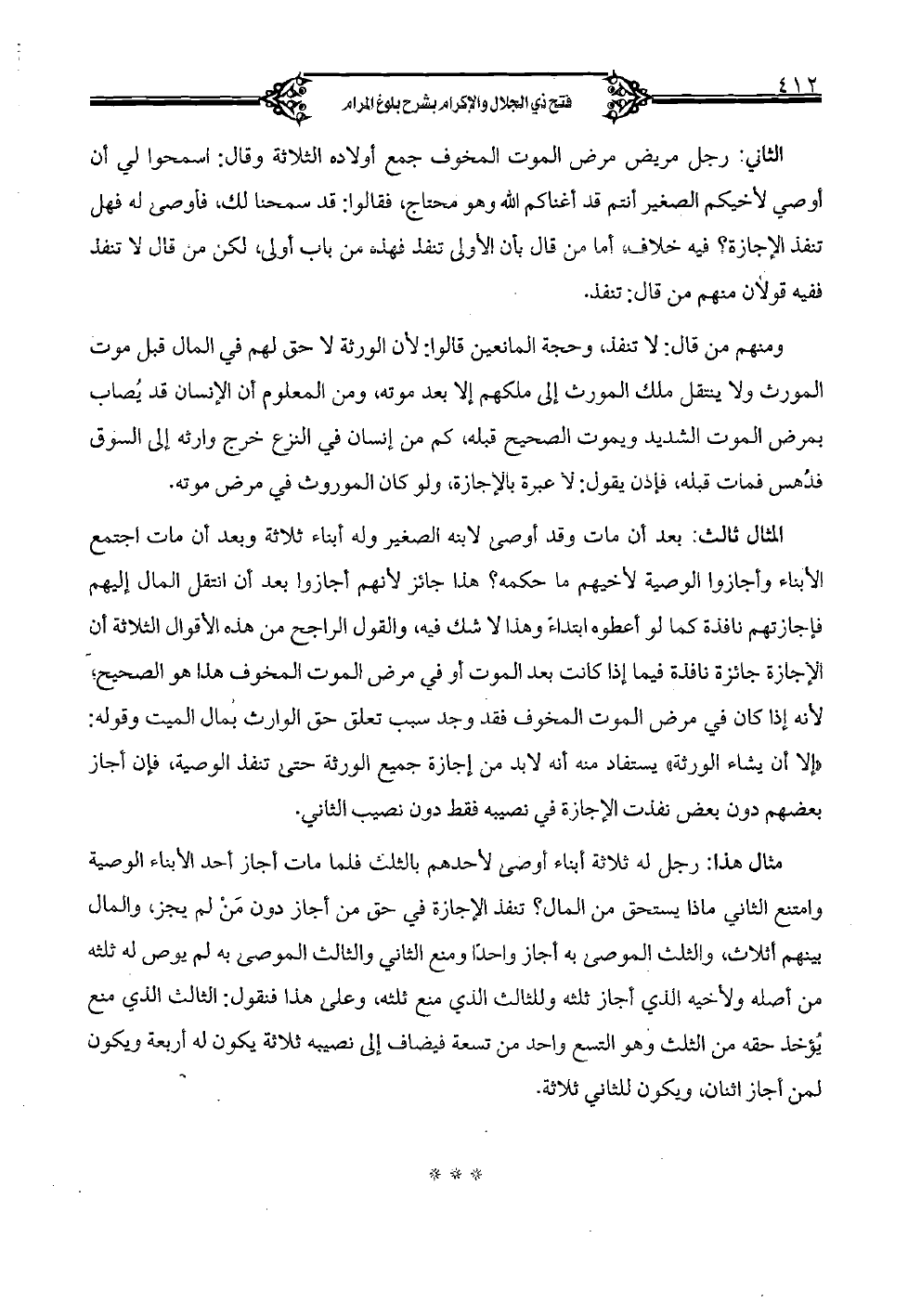 ٤١٢ فتح ذي الجلال والإكرام بشرح بلوغ المرام

الثاني: رجل مريض مرض الموت المخوف جمع أولاده الثلاثة وقال: اسمحوا لي أن أوصي لأخيكم الصغير أنتم قد أغناكم الله وهو محتاج، فقالوا: قد سمحنا لك، فأوصى له فهل تنفذ الإجازة؟ فيه خلاف، أما من قال بأن الأولى تنفذ فهذه من باب أولى، لكن من قال لا تنفذ ففيه قولان منهم من قال: تنفذ.

ومنهم من قال: لا تنفذ، وحجة المانعين قالوا: لأن الورثة لا حق لهم في المال قبل موت المورث ولا ينتقل ملك المورث إلى ملكهم إلا بعد موته، ومن المعلوم أن الإنسان قد يُصاب بمرض الموت الشديد ويموت الصحيح قبله، كم من إنسان في النزع خرج وارثه إلى السوق فدُهس فمات قبله، فإذن يقول: لا عبرة بالإجازة، ولو كان الموروث في مرض موته.

المثال ثالث: بعد أن مات وقد أوصى لابنه الصغير وله أبناء ثلاثة وبعد أن مات اجتمع الأبناء وأجازوا الوصية لأخيهم ما حكمه؟ هذا جائز لأنهم أجازوا بعد أن انتقل المال إليهم فإجازتهم نافذة كما لو أعطوه ابتداءً وهذا لا شك فيه، والقول الراجح من هذه الأقوال الثلاثة أن الإجازة جائزة نافذة فيما إذا كانت بعد الموت أو في مرض الموت المخوف هذا هو الصحيح؛ لأنه إذا كان في مرض الموت المخوف فقد وجد سبب تعلق حق الوارث بمال الميت وقوله: «إلا أن يشاء الورثة» يستفاد منه أنه لابد من إجازة جميع الورثة حتى تنفذ الوصية، فإن أجاز بعضهم دون بعض نفذت الإجازة في نصيبه فقط دون نصيب الثاني.

مثال هذا: رجل له ثلاثة أبناء أوصى لأحدهم بالثلث فلما مات أجاز أحد الأبناء الوصية وامتنع الثاني ماذا يستحق من المال؟ تنفذ الإجازة في حق من أجاز دون مَنْ لم يجز، والمال بينهم أثلاث، والثلث الموصى به أجاز واحدًا ومنع الثاني والثالث الموصى به لم يوص له ثلثه من أصله ولأخيه الذي أجاز ثلثه وللثالث الذي منع ثلثه، وعلى هذا فنقول: الثالث الذي منع يُؤخذ حقه من الثلث وهو التسع واحد من تسعة فيضاف إلى نصيبه ثلاثة يكون له أربعة ويكون لمن أجاز اثنان، ويكون للثاني ثلاثة.

* * *